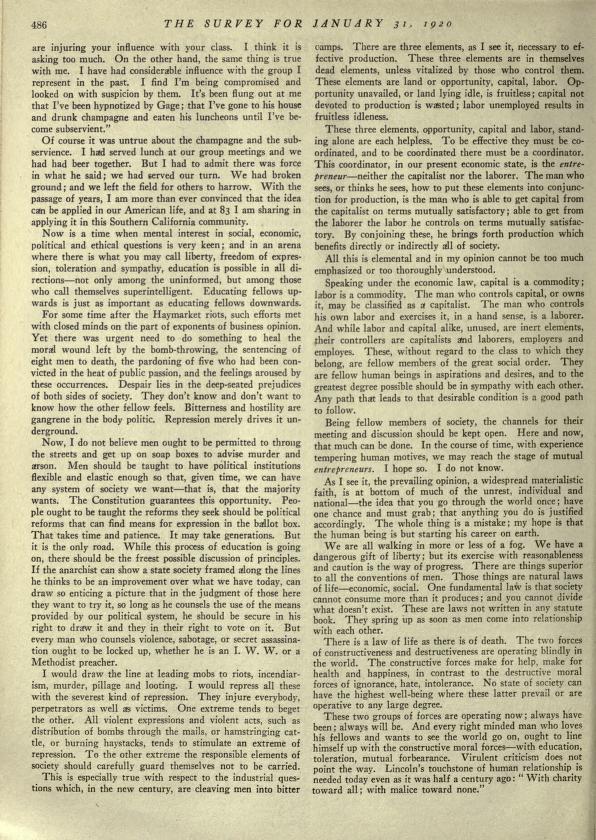 486 THE SURVEY FOR JANUARY 31, 1920

are injuring your influence with your class. I think it is asking too much. On the other hand, the same thing is true with me. I have had considerable influence with the group I represent in the past. I find I'm being compromised and looked on with suspicion by them. It's been flung out at me that I've been hypnotized by Gage; that I've gone to his house and drunk champagne and eaten his luncheons until I've become subservient."

Of course it was untrue about the champagne and the subservience. I had served lunch at our group meetings and we had had beer together. But I had to admit there was force in what he said; we had served our turn. We had broken ground; and we left the field for others to harrow. With the passage of years, I am more than ever convinced that the idea can be applied in our American life, and at 83 I am sharing in applying it in this Southern California community.

Now is a time when mental interest in social, economic, political and ethical questions is very keen; and in an arena where there is what you may call liberty, freedom of expression, toleration and sympathy, education is possible in all directions—not only among the uninformed, but among those who call themselves superintelligent. Educating fellows upwards is just as important as educating fellows downwards.

For some time after the Haymarket riots, such efforts met with closed minds on the part of exponents of business opinion. Yet there was urgent need to do something to heal the moral wound left by the bomb-throwing, the sentencing of eight men to death, the pardoning of five who had been convicted in the heat of public passion, and the feelings aroused by these occurrences. Despair lies in the deep-seated prejudices of both sides of society. They don't know and don't want to know how the other fellow feels. Bitterness and hostility are gangrene in the body politic. Repression merely drives it underground.

Now, I do not believe men ought to be permitted to throng the streets and get up on soap boxes to advise murder and arson. Men should be taught to have political institutions flexible and elastic enough so that, given time, we can have any system of society we want—that is, that the majority wants. The Constitution guarantees this opportunity. People ought to be taught the reforms they seek should be political reforms that can find means for expression in the ballot box. That takes time and patience. It may take generations. But it is the only road. While this process of education is going on, there should be the freest possible discussion of principles. If the anarchist can show a state society framed along the lines he thinks to be an improvement over what we have today, can draw so enticing a picture that in the judgment of those here they want to try it, so long as he counsels the use of the means provided by our political system, he should be secure in his right to draw it and they in their right to vote on it. But every man who counsels violence, sabotage, or secret assassination ought to be locked up, whether he is an I. W. W. or a Methodist preacher.

I would draw the line at leading mobs to riots, incendiarism, murder, pillage and looting. I would repress all these with the severest kind of repression. They injure everybody, perpetrators as well as victims. One extreme tends to beget the other. All violent expressions and violent acts, such as distribution of bombs through the mails, or hamstringing cattle, or burning haystacks, tends to stimulate an extreme of repression. To the other extreme the responsible elements of society should carefully guard themselves not to be carried.

This is especially true with respect to the industrial questions which, in the new century, are cleaving men into bitter camps. There are three elements, as I see it, necessary to effective production. These three elements are in themselves dead elements, unless vitalized by those who control them. These elements are land or opportunity, capital, labor. Opportunity unavailed, or land lying idle, is fruitless; capital not devoted to production is wasted; labor unemployed results in fruitless idleness.

These three elements, opportunity, capital and labor, standing alone are each helpless. To be effective they must be coordinated, and to be coordinated there must be a coordinator. This coordinator, in our present economic state, is the entrepreneur—neither the capitalist nor the laborer. The man who sees, or thinks he sees, how to put these elements into conjunction for production, is the man who is able to get capital from the capitalist on terms mutually satisfactory; able to get from the laborer the labor he controls on terms mutually satisfactory. By conjoining these, he brings forth production which benefits directly or indirectly all of society.

All this is elemental and in my opinion cannot be too much emphasized or too thoroughly understood.

Speaking under the economic law, capital is a commodity; labor is a commodity. The man who controls capital, or owns it, may be classified as a capitalist. The man who controls his own labor and exercises it, in a hand sense, is a laborer. And while labor and capital alike, unused, are inert elements, their controllers are capitalists and laborers, employers and employes. These, without regard to the class to which they belong, are fellow members of the great social order. They are fellow human beings in aspirations and desires, and to the greatest degree possible should be in sympathy with each other. Any path that leads to that desirable condition is a good path to follow.

Being fellow members of society, the channels for their meeting and discussion should be kept open. Here and now, that much can be done. In the course of time, with experience tempering human motives, we may reach the stage of mutual entrepreneurs. I hope so. I do not know.

As I see it, the prevailing opinion, a widespread materialistic faith, is at bottom of much of the unrest, individual and national—the idea that you go through the world once; have one chance and must grab; that anything you do is justified accordingly. The whole thing is a mistake; my hope is that the human being is but starting his career on earth.

We are all walking in more or less of a fog. We have a dangerous gift of liberty; but its exercise with reasonableness and caution is the way of progress. There are things superior to all the conventions of men. Those things are natural laws of life—economic, social. One fundamental law is that society cannot consume more than it produces; and you cannot divide what doesn't exist. These are laws not written in any statute book. They spring up as soon as men come into relationship with each other.

There is a law of life as there is of death. The two forces of constructiveness and destructiveness are operating blindly in the world. The constructive forces make for help, make for health and happiness, in contrast to the destructive moral forces of ignorance, hate, intolerance. No state of society can have the highest well-being where these latter prevail or are operative to any large degree.

These two groups of forces are operating now; always have been; always will be. And every right minded man who loves his fellows and wants to see the world go on, ought to line himself up with the constructive moral forces—with education, toleration, mutual forbearance. Virulent criticism does not point the way. Lincoln's touchstone of human relationship is needed today even as it was half a century ago: "With charity toward all; with malice toward none."